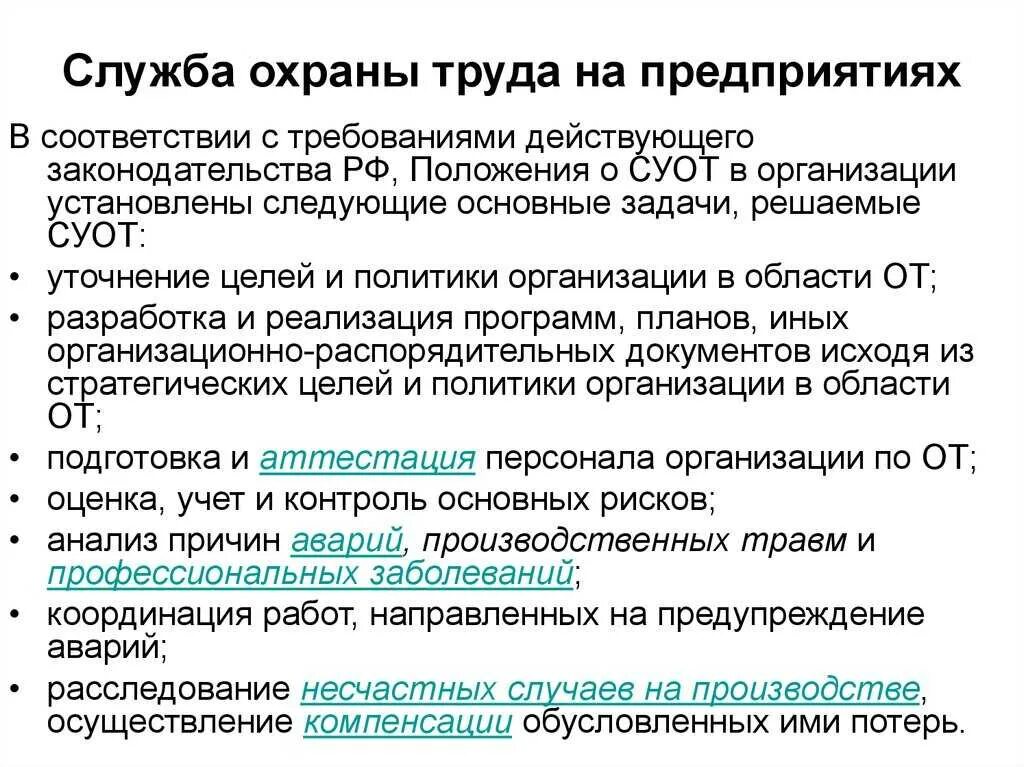 Служба охраны труда на предприятиях

В соответствии с требованиями действующего законодательства РФ, Положения о СУОТ в организации установлены следующие основные задачи, решаемые СУОТ:

• уточнение целей и политики организации в области ОТ;
• разработка и реализация программ, планов, иных организационно-распорядительных документов исходя из стратегических целей и политики организации в области ОТ;
• подготовка и аттестация персонала организации по ОТ;
• оценка, учет и контроль основных рисков;
• анализ причин аварий, производственных травм и профессиональных заболеваний;
• координация работ, направленных на предупреждение аварий;
• расследование несчастных случаев на производстве, осуществление компенсации обусловленных ими потерь.